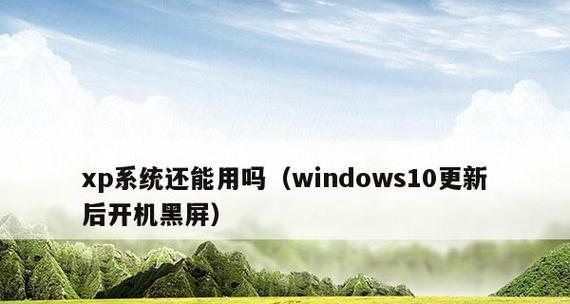 xp系统还能用吗（windows10更新后开机黑屏）